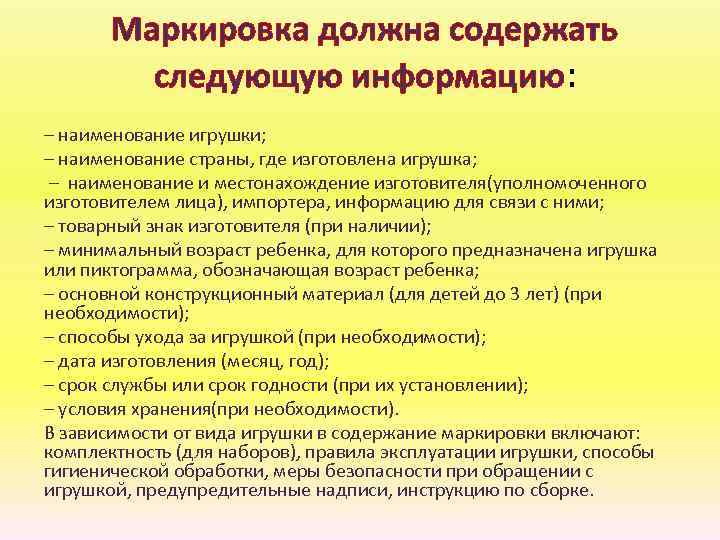 Маркировка должна содержать следующую информацию:

– наименование игрушки;
– наименование страны, где изготовлена игрушка;
– наименование и местонахождение изготовителя(уполномоченного изготовителем лица), импортера, информацию для связи с ними;
– товарный знак изготовителя (при наличии);
– минимальный возраст ребенка, для которого предназначена игрушка или пиктограмма, обозначающая возраст ребенка;
– основной конструкционный материал (для детей до 3 лет) (при необходимости);
– способы ухода за игрушкой (при необходимости);
– дата изготовления (месяц, год);
– срок службы или срок годности (при их установлении);
– условия хранения(при необходимости).
В зависимости от вида игрушки в содержание маркировки включают: комплектность (для наборов), правила эксплуатации игрушки, способы гигиенической обработки, меры безопасности при обращении с игрушкой, предупредительные надписи, инструкцию по сборке.